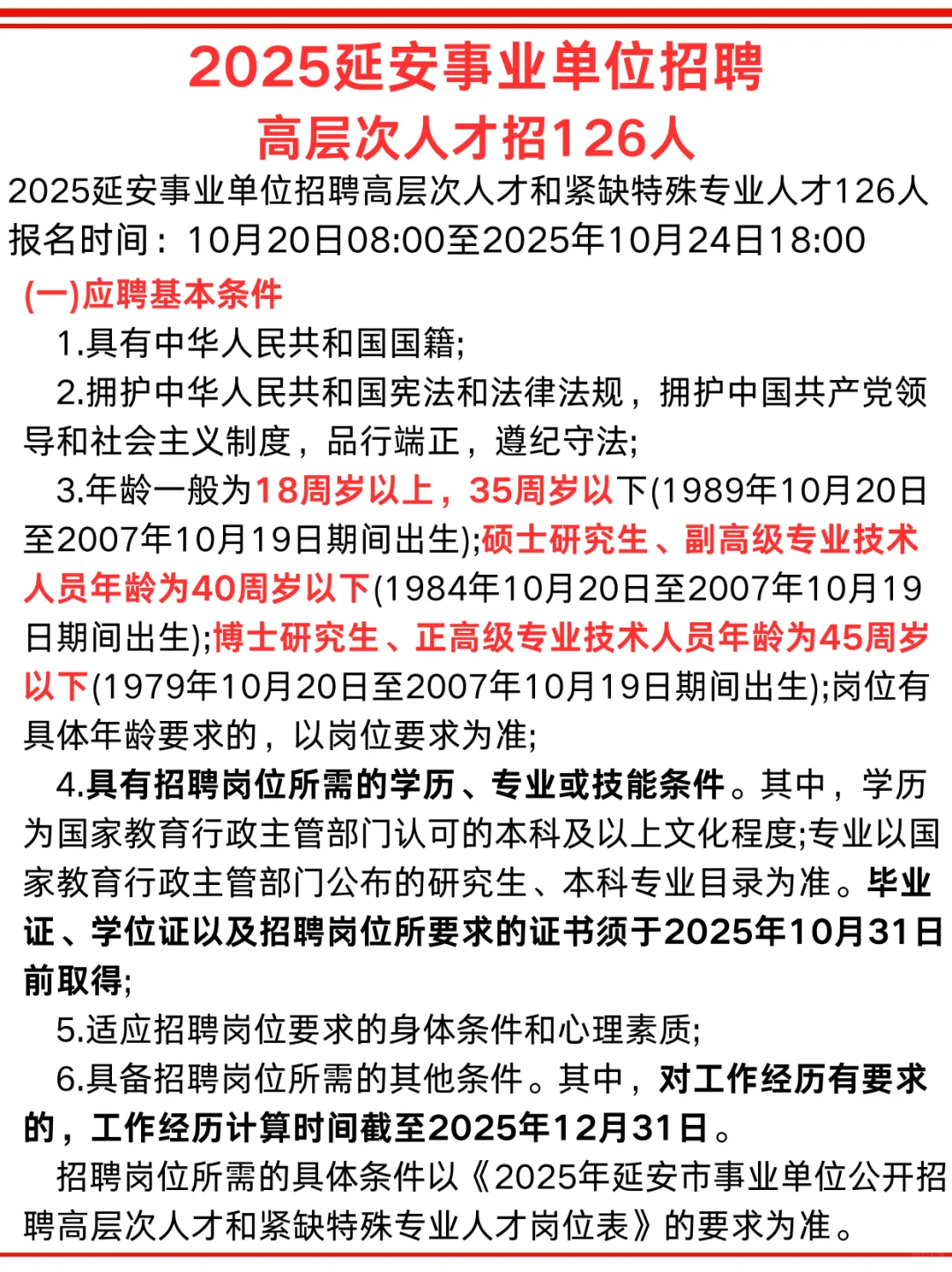 2025延安事业单位招聘
高层次人才招126人

2025延安事业单位招聘高层次人才和紧缺特殊专业人才126人
报名时间：10月20日08:00至2025年10月24日18:00

(一)应聘基本条件

1.具有中华人民共和国国籍;

2.拥护中华人民共和国宪法和法律法规，拥护中国共产党领导和社会主义制度，品行端正，遵纪守法;

3.年龄一般为18周岁以上，35周岁以下(1989年10月20日至2007年10月19日期间出生);硕士研究生、副高级专业技术人员年龄为40周岁以下(1984年10月20日至2007年10月19日期间出生);博士研究生、正高级专业技术人员年龄为45周岁以下(1979年10月20日至2007年10月19日期间出生);岗位有具体年龄要求的，以岗位要求为准;

4.具有招聘岗位所需的学历、专业或技能条件。其中，学历为国家教育行政主管部门认可的本科及以上文化程度;专业以国家教育行政主管部门公布的研究生、本科专业目录为准。毕业证、学位证以及招聘岗位所要求的证书须于2025年10月31日前取得;

5.适应招聘岗位要求的身体条件和心理素质;

6.具备招聘岗位所需的其他条件。其中，对工作经历有要求的，工作经历计算时间截至2025年12月31日。

招聘岗位所需的具体条件以《2025年延安市事业单位公开招聘高层次人才和紧缺特殊专业人才岗位表》的要求为准。